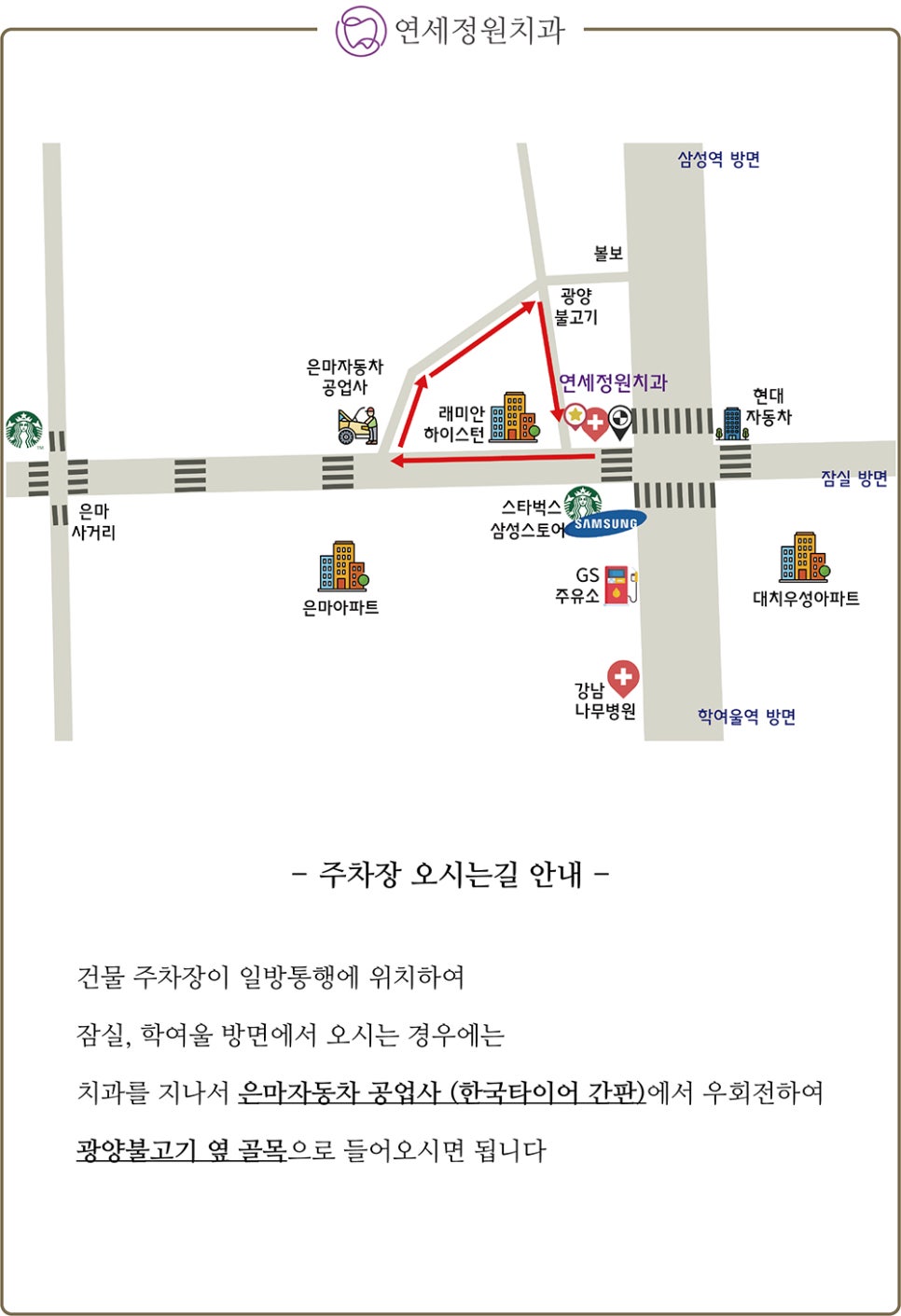 연세정원치과

삼성역 방면

볼보

광양
불고기

은마자동차
공업사

연세정원치과

현대
자동차

래미안
하이스턴

잠실 방면

은마
사거리

스타벅스
삼성스토어

SAMSUNG

은마아파트

GS
주유소

대치우성아파트

강남
나무병원

학여울역 방면

- 주차장 오시는길 안내 -

건물 주차장이 일방통행에 위치하여

잠실, 학여울 방면에서 오시는 경우에는

치과를 지나서 은마자동차 공업사 (한국타이어 간판)에서 우회전하여

광양불고기 옆 골목으로 들어오시면 됩니다